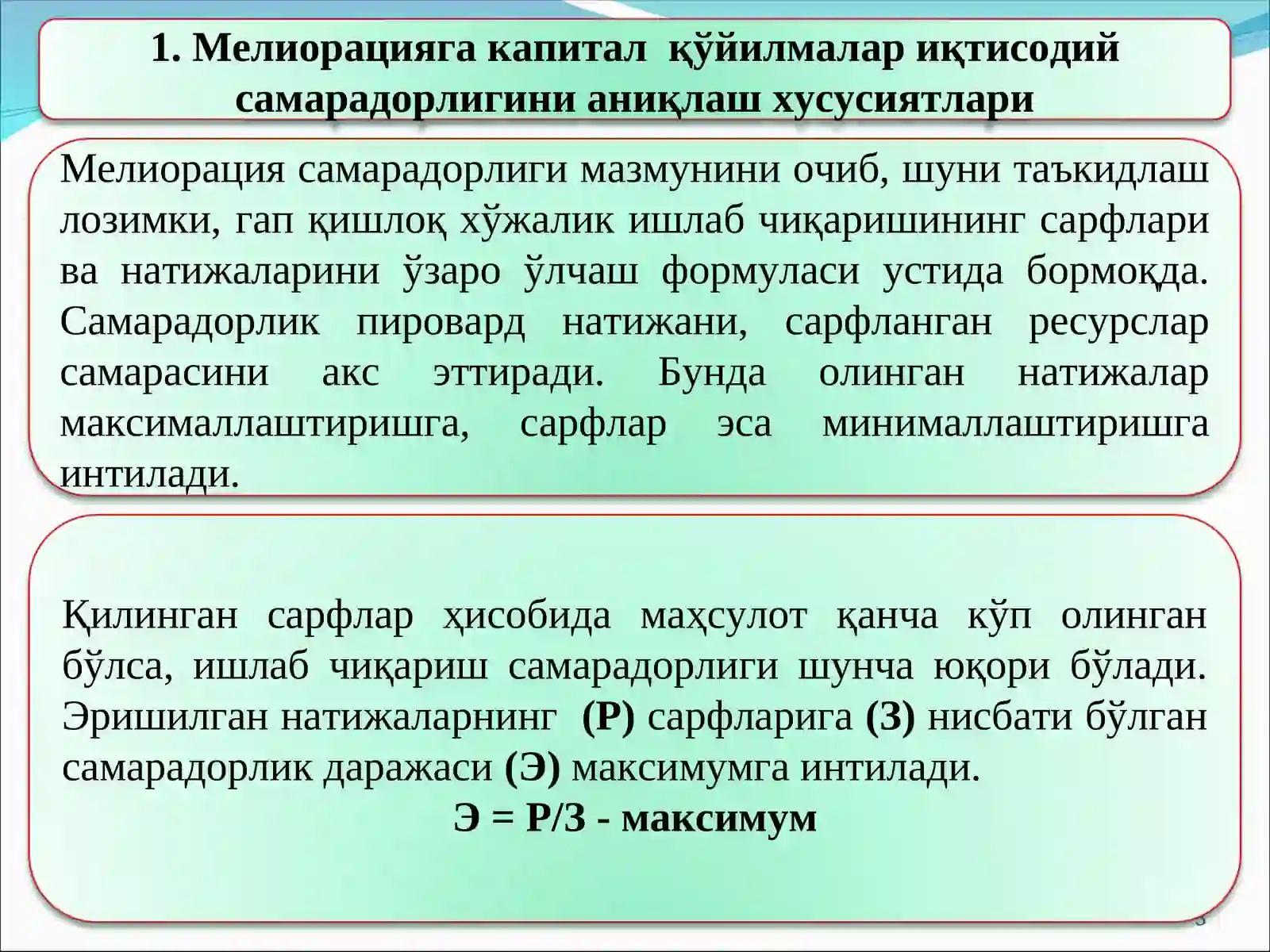 1. Мелиорацияга капитал қўйилмалар иқтисодий самарадорлигини аниқлаш хусусиятлари

Мелиорация самарадорлиги мазмунини очиб, шуни таъкидлаш лозимки, гап қишлоқ хўжалик ишлаб чиқаришининг сарфлари ва натижаларини ўзаро ўлчаш формуласи устида бормоқда. Самарадорлик пировард натижани, сарфланган ресурслар самарасини акс эттиради. Бунда олинган натижалар максималлаштиришга, сарфлар эса минималлаштиришга интилади.

Қилинган сарфлар ҳисобида маҳсулот қанча кўп олинган бўлса, ишлаб чиқариш самарадорлиги шунча юқори бўлади. Эришилган натижаларнинг (Р) сарфларига (З) нисбати бўлган самарадорлик даражаси (Э) максимумга интилади.

Э = Р/З - максимум